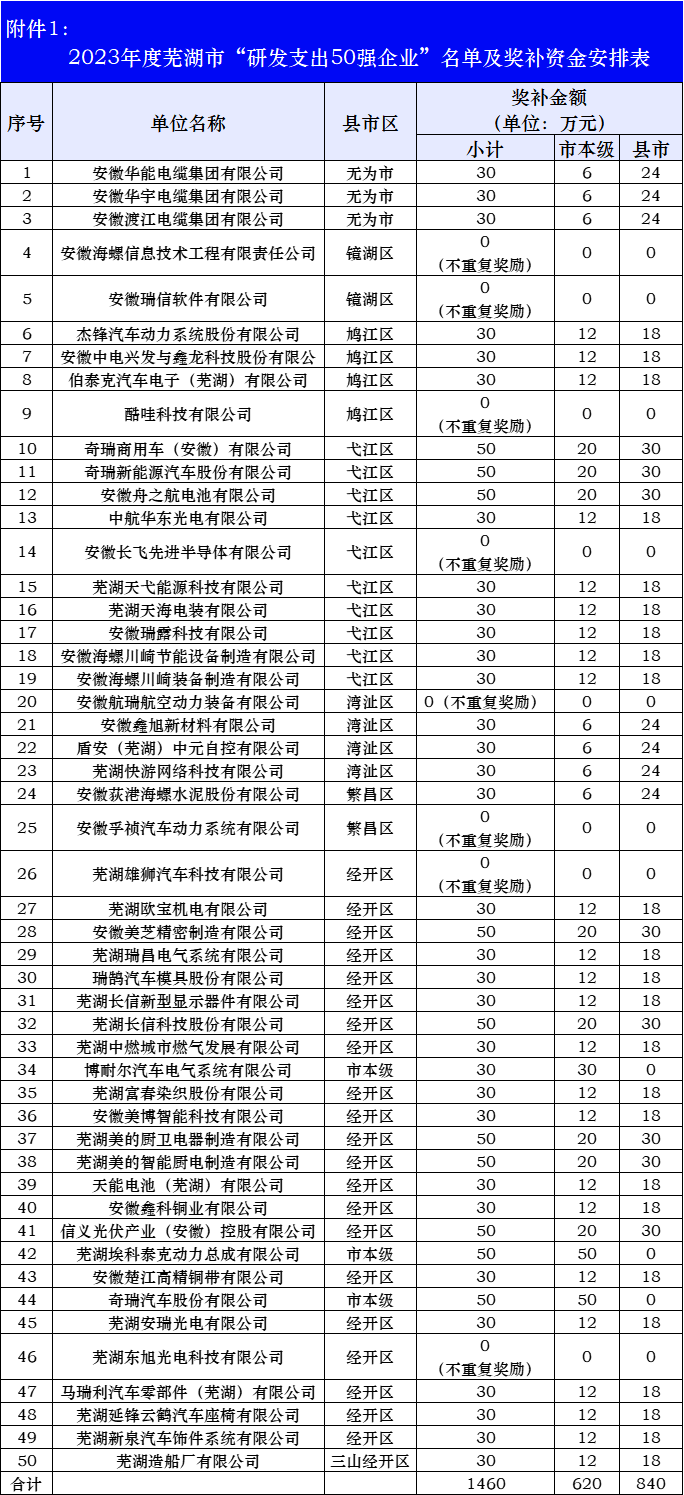 附件1：

2023年度芜湖市“研发支出50强企业”名单及奖补资金安排表

| 序号 | 单位名称 | 县市区 | 奖补金额（单位：万元）小计 | 市本级 | 县市 |
|---|---|---|---|---|---|
| 1 | 安徽华能电缆集团有限公司 | 无为市 | 30 | 6 | 24 |
| 2 | 安徽华宇电缆集团有限公司 | 无为市 | 30 | 6 | 24 |
| 3 | 安徽渡江电缆集团有限公司 | 无为市 | 30 | 6 | 24 |
| 4 | 安徽海螺信息技术工程有限责任公司 | 镜湖区 | 0（不重复奖励） | 0 | 0 |
| 5 | 安徽瑞信软件有限公司 | 镜湖区 | 0（不重复奖励） | 0 | 0 |
| 6 | 杰锋汽车动力系统股份有限公司 | 鸠江区 | 30 | 12 | 18 |
| 7 | 安徽中电兴发与鑫龙科技股份有限公 | 鸠江区 | 30 | 12 | 18 |
| 8 | 伯泰克汽车电子（芜湖）有限公司 | 鸠江区 | 30 | 12 | 18 |
| 9 | 酷哇科技有限公司 | 鸠江区 | 0（不重复奖励） | 0 | 0 |
| 10 | 奇瑞商用车（安徽）有限公司 | 弋江区 | 50 | 20 | 30 |
| 11 | 奇瑞新能源汽车股份有限公司 | 弋江区 | 50 | 20 | 30 |
| 12 | 安徽舟之航电池有限公司 | 弋江区 | 50 | 20 | 30 |
| 13 | 中航华东光电有限公司 | 弋江区 | 30 | 12 | 18 |
| 14 | 安徽长飞先进半导体有限公司 | 弋江区 | 0（不重复奖励） | 0 | 0 |
| 15 | 芜湖天弋能源科技有限公司 | 弋江区 | 30 | 12 | 18 |
| 16 | 芜湖天海电装有限公司 | 弋江区 | 30 | 12 | 18 |
| 17 | 安徽瑞露科技有限公司 | 弋江区 | 30 | 12 | 18 |
| 18 | 安徽海螺川崎节能设备制造有限公司 | 弋江区 | 30 | 12 | 18 |
| 19 | 安徽海螺川崎装备制造有限公司 | 弋江区 | 30 | 12 | 18 |
| 20 | 安徽航瑞航空动力装备有限公司 | 湾沚区 | 0（不重复奖励） | 0 | 0 |
| 21 | 安徽鑫旭新材料有限公司 | 湾沚区 | 30 | 6 | 24 |
| 22 | 盾安（芜湖）中元自控有限公司 | 湾沚区 | 30 | 6 | 24 |
| 23 | 芜湖快游网络科技有限公司 | 湾沚区 | 30 | 6 | 24 |
| 24 | 安徽荻港海螺水泥股份有限公司 | 繁昌区 | 30 | 6 | 24 |
| 25 | 安徽孚祯汽车动力系统有限公司 | 繁昌区 | 0（不重复奖励） | 0 | 0 |
| 26 | 芜湖雄狮汽车科技有限公司 | 经开区 | 0（不重复奖励） | 0 | 0 |
| 27 | 芜湖欧宝机电有限公司 | 经开区 | 30 | 12 | 18 |
| 28 | 安徽美芝精密制造有限公司 | 经开区 | 50 | 20 | 30 |
| 29 | 芜湖瑞昌电气系统有限公司 | 经开区 | 30 | 12 | 18 |
| 30 | 瑞鹄汽车模具股份有限公司 | 经开区 | 30 | 12 | 18 |
| 31 | 芜湖长信新型显示器件有限公司 | 经开区 | 30 | 12 | 18 |
| 32 | 芜湖长信科技股份有限公司 | 经开区 | 50 | 20 | 30 |
| 33 | 芜湖中燃城市燃气发展有限公司 | 经开区 | 30 | 12 | 18 |
| 34 | 博耐尔汽车电气系统有限公司 | 市本级 | 30 | 30 | 0 |
| 35 | 芜湖富春染织股份有限公司 | 经开区 | 30 | 12 | 18 |
| 36 | 安徽美博智能科技有限公司 | 经开区 | 30 | 12 | 18 |
| 37 | 芜湖美的厨卫电器制造有限公司 | 经开区 | 50 | 20 | 30 |
| 38 | 芜湖美的智能厨电制造有限公司 | 经开区 | 50 | 20 | 30 |
| 39 | 天能电池（芜湖）有限公司 | 经开区 | 30 | 12 | 18 |
| 40 | 安徽鑫科铜业有限公司 | 经开区 | 30 | 12 | 18 |
| 41 | 信义光伏产业（安徽）控股有限公司 | 经开区 | 50 | 20 | 30 |
| 42 | 芜湖埃科泰克动力总成有限公司 | 市本级 | 50 | 50 | 0 |
| 43 | 安徽楚江高精铜带有限公司 | 经开区 | 30 | 12 | 18 |
| 44 | 奇瑞汽车股份有限公司 | 市本级 | 50 | 50 | 0 |
| 45 | 芜湖安瑞光电有限公司 | 经开区 | 30 | 12 | 18 |
| 46 | 芜湖东旭光电科技有限公司 | 经开区 | 0（不重复奖励） | 0 | 0 |
| 47 | 马瑞利汽车零部件（芜湖）有限公司 | 经开区 | 30 | 12 | 18 |
| 48 | 芜湖延锋云鹤汽车座椅有限公司 | 经开区 | 30 | 12 | 18 |
| 49 | 芜湖新泉汽车饰件系统有限公司 | 经开区 | 30 | 12 | 18 |
| 50 | 芜湖造船厂有限公司 | 三山经开区 | 30 | 12 | 18 |
| 合计 | | | 1460 | 620 | 840 |